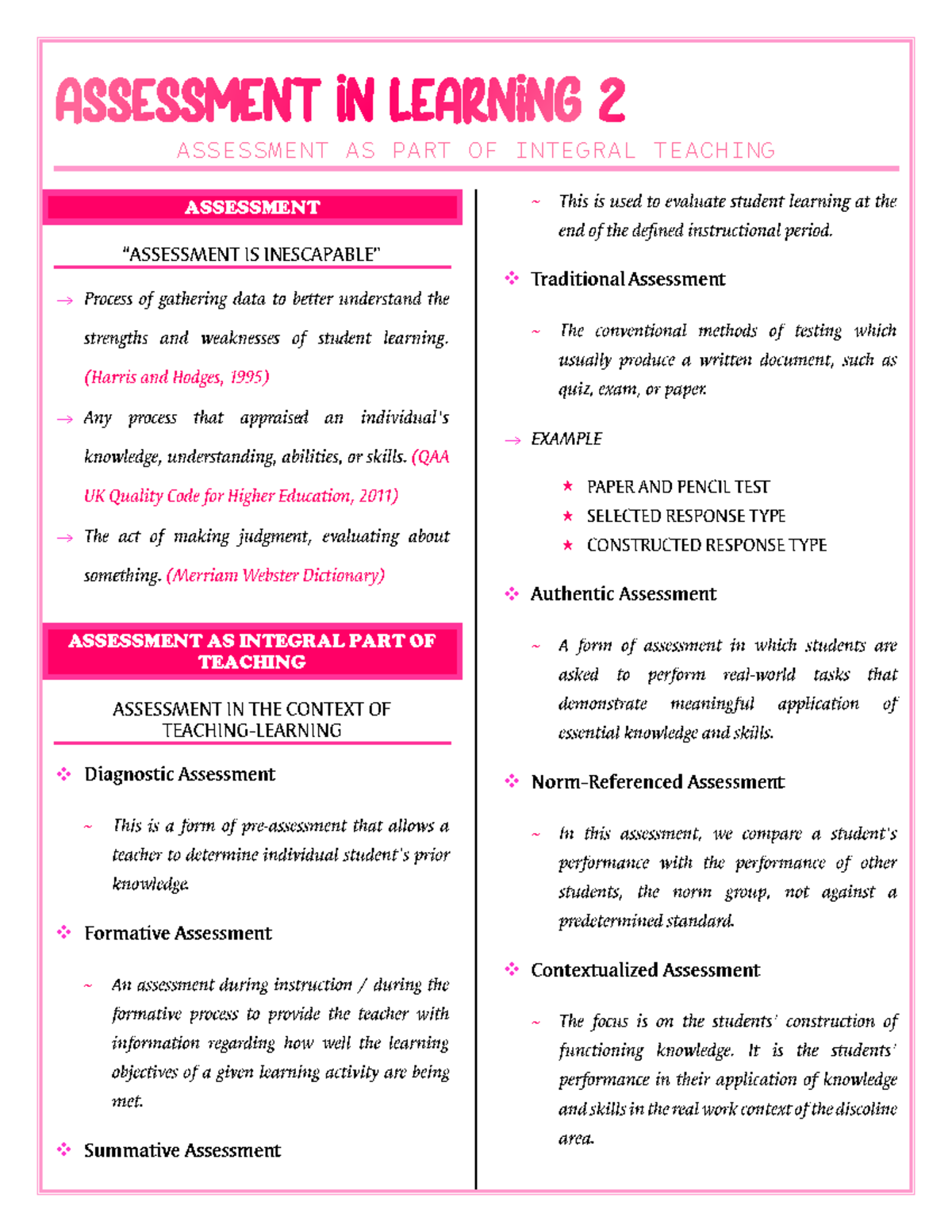 ASSESSMENT iN LEARNiNG 2

ASSESSMENT AS PART OF INTEGRAL TEACHING

ASSESSMENT

"ASSESSMENT IS INESCAPABLE"

→ Process of gathering data to better understand the strengths and weaknesses of student learning. (Harris and Hodges, 1995)

→ Any process that appraised an individual's knowledge, understanding, abilities, or skills. (QAA UK Quality Code for Higher Education, 2011)

→ The act of making judgment, evaluating about something. (Merriam Webster Dictionary)

ASSESSMENT AS INTEGRAL PART OF TEACHING

ASSESSMENT IN THE CONTEXT OF TEACHING-LEARNING

❖ Diagnostic Assessment

~ This is a form of pre-assessment that allows a teacher to determine individual student's prior knowledge.

❖ Formative Assessment

~ An assessment during instruction / during the formative process to provide the teacher with information regarding how well the learning objectives of a given learning activity are being met.

❖ Summative Assessment

~ This is used to evaluate student learning at the end of the defined instructional period.

❖ Traditional Assessment

~ The conventional methods of testing which usually produce a written document, such as quiz, exam, or paper.

→ EXAMPLE

★ PAPER AND PENCIL TEST
★ SELECTED RESPONSE TYPE
★ CONSTRUCTED RESPONSE TYPE

❖ Authentic Assessment

~ A form of assessment in which students are asked to perform real-world tasks that demonstrate meaningful application of essential knowledge and skills.

❖ Norm-Referenced Assessment

~ In this assessment, we compare a student's performance with the performance of other students, the norm group, not against a predetermined standard.

❖ Contextualized Assessment

~ The focus is on the students' construction of functioning knowledge. It is the students' performance in their application of knowledge and skills in the real work context of the discoline area.